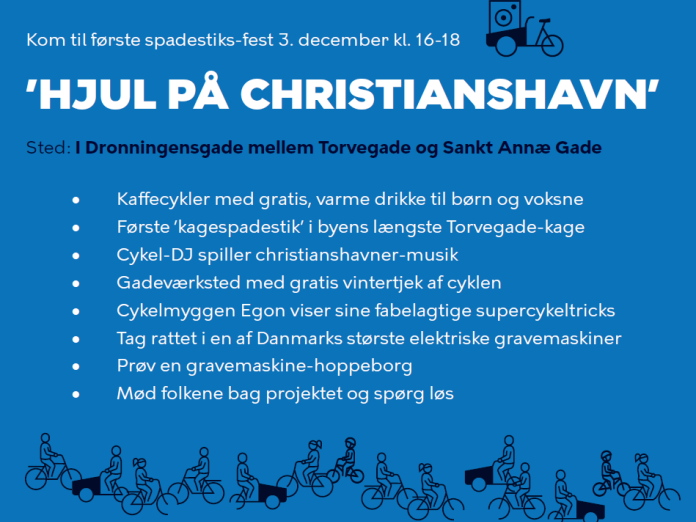 Kom til første spadestiks-fest 3. december kl. 16-18

'HJUL PÅ CHRISTIANSHAVN'

Sted: I Dronningensgade mellem Torvegade og Sankt Annæ Gade

• Kaffecykler med gratis, varme drikke til børn og voksne
• Første 'kagespadestik' i byens længste Torvegade-kage
• Cykel-DJ spiller christianshavner-musik
• Gadeværksted med gratis vintertjek af cyklen
• Cykelmyggen Egon viser sine fabelagtige supercykeltricks
• Tag rattet i en af Danmarks største elektriske gravemaskiner
• Prøv en gravemaskine-hoppeborg
• Mød folkene bag projektet og spørg løs